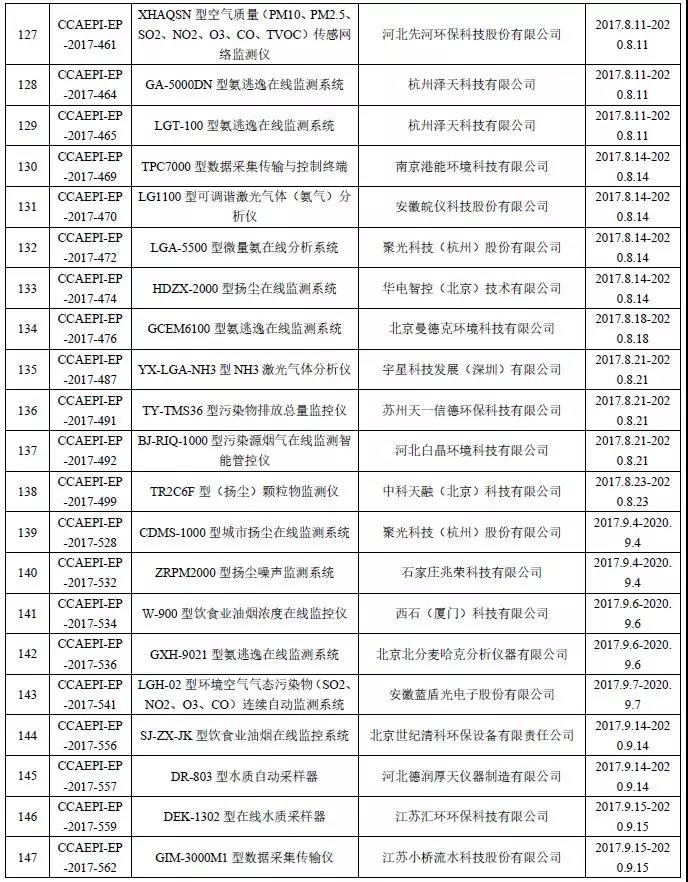 | 127 | CCAEPI-EP-2017-461 | XHAQSN 型空气质量（PM10、PM2.5、SO2、NO2、O3、CO、TVOC）传感网络监测仪 | 河北先河环保科技股份有限公司 | 2017.8.11-2020.8.11 |
|---|---|---|---|---|
| 128 | CCAEPI-EP-2017-464 | GA-5000DN 型氨逃逸在线监测系统 | 杭州泽天科技有限公司 | 2017.8.11-2020.8.11 |
| 129 | CCAEPI-EP-2017-465 | LGT-100 型氨逃逸在线监测系统 | 杭州泽天科技有限公司 | 2017.8.11-2020.8.11 |
| 130 | CCAEPI-EP-2017-469 | TPC7000 型数据采集传输与控制终端 | 南京港能环境科技有限公司 | 2017.8.14-2020.8.14 |
| 131 | CCAEPI-EP-2017-470 | LG1100 型可调谐激光气体（氨气）分析仪 | 安徽皖仪科技股份有限公司 | 2017.8.14-2020.8.14 |
| 132 | CCAEPI-EP-2017-472 | LGA-5500 型微量氨在线分析系统 | 聚光科技（杭州）股份有限公司 | 2017.8.14-2020.8.14 |
| 133 | CCAEPI-EP-2017-474 | HDZX-2000 型扬尘在线监测系统 | 华电智控（北京）技术有限公司 | 2017.8.14-2020.8.14 |
| 134 | CCAEPI-EP-2017-476 | GCEM6100 型氨逃逸在线监测系统 | 北京曼德克环境科技有限公司 | 2017.8.18-2020.8.18 |
| 135 | CCAEPI-EP-2017-487 | YX-LGA-NH3 型 NH3 激光气体分析仪 | 宇星科技发展（深圳）有限公司 | 2017.8.21-2020.8.21 |
| 136 | CCAEPI-EP-2017-491 | TY-TMS36 型污染物排放总量监控仪 | 苏州天一信德环保科技有限公司 | 2017.8.21-2020.8.21 |
| 137 | CCAEPI-EP-2017-492 | BJ-RIQ-1000 型污染源烟气在线监测智能管控仪 | 河北白晶环境科技有限公司 | 2017.8.21-2020.8.21 |
| 138 | CCAEPI-EP-2017-499 | TR2C6F 型（扬尘）颗粒物监测仪 | 中科天融（北京）科技有限公司 | 2017.8.23-2020.8.23 |
| 139 | CCAEPI-EP-2017-528 | CDMS-1000 型城市扬尘在线监测系统 | 聚光科技（杭州）股份有限公司 | 2017.9.4-2020.9.4 |
| 140 | CCAEPI-EP-2017-532 | ZRPM2000 型扬尘噪声监测系统 | 石家庄兆荣科技有限公司 | 2017.9.4-2020.9.4 |
| 141 | CCAEPI-EP-2017-534 | W-900 型饮食业油烟浓度在线监控仪 | 西石（厦门）科技有限公司 | 2017.9.6-2020.9.6 |
| 142 | CCAEPI-EP-2017-536 | GXH-9021 型氨逃逸在线监测系统 | 北京北分麦哈克分析仪器有限公司 | 2017.9.6-2020.9.6 |
| 143 | CCAEPI-EP-2017-541 | LGH-02 型环境空气气态污染物（SO2、NO2、O3、CO）连续自动监测系统 | 安徽蓝盾光电子股份有限公司 | 2017.9.7-2020.9.7 |
| 144 | CCAEPI-EP-2017-556 | SJ-ZX-JK 型饮食业油烟在线监控系统 | 北京世纪清科环保设备有限责任公司 | 2017.9.14-2020.9.14 |
| 145 | CCAEPI-EP-2017-557 | DR-803 型水质自动采样器 | 河北德润厚天仪器制造有限公司 | 2017.9.14-2020.9.14 |
| 146 | CCAEPI-EP-2017-559 | DEK-1302 型在线水质采样器 | 江苏汇环环保科技有限公司 | 2017.9.15-2020.9.15 |
| 147 | CCAEPI-EP-2017-562 | GIM-3000M1 型数据采集传输仪 | 江苏小桥流水科技股份有限公司 | 2017.9.15-2020.9.15 |